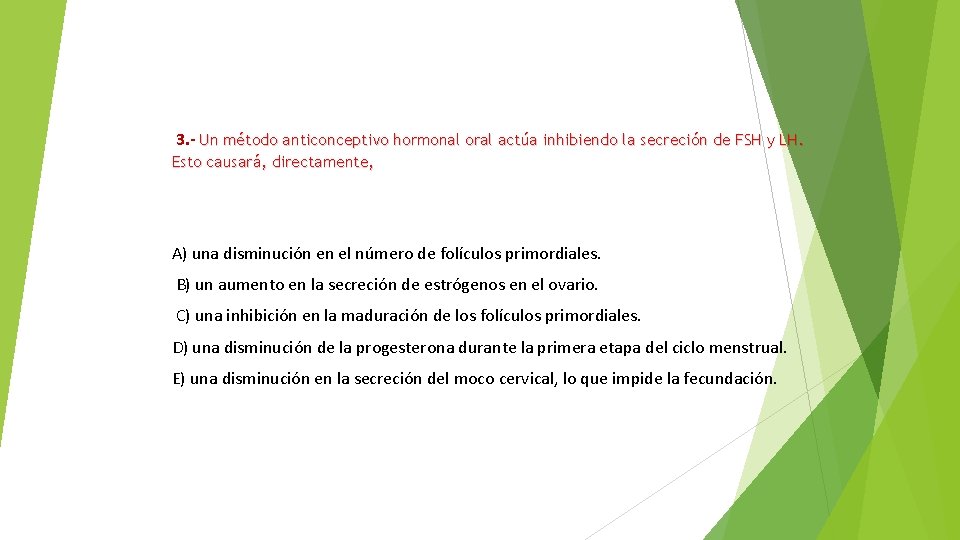 3.- Un método anticonceptivo hormonal oral actúa inhibiendo la secreción de FSH y LH. Esto causará, directamente,

A) una disminución en el número de folículos primordiales.

B) un aumento en la secreción de estrógenos en el ovario.

C) una inhibición en la maduración de los folículos primordiales.

D) una disminución de la progesterona durante la primera etapa del ciclo menstrual.

E) una disminución en la secreción del moco cervical, lo que impide la fecundación.